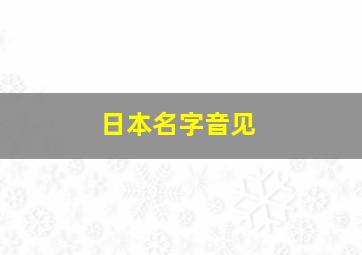 日本名字音见